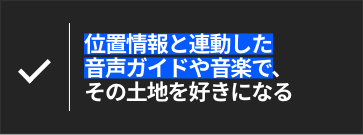 位置情報と連動した音声ガイドや音楽で、その土地を好きになる